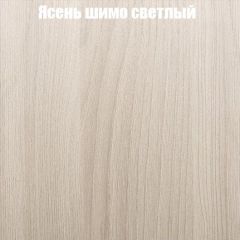 Ясень шимо светлый